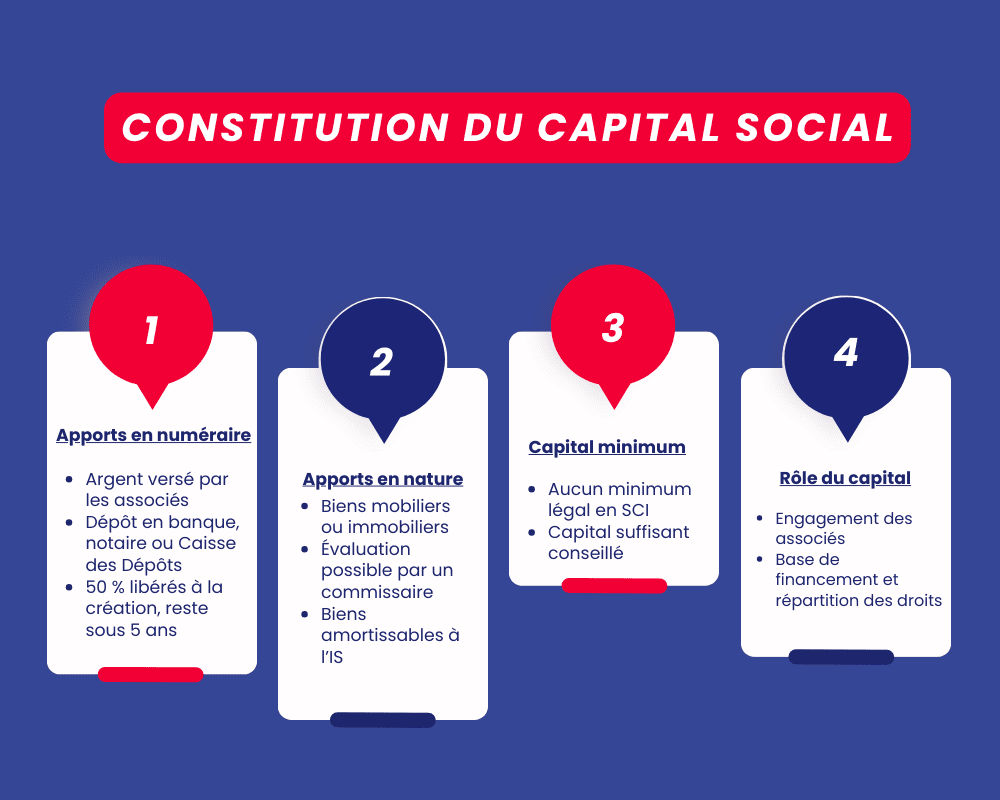 CONSTITUTION DU CAPITAL SOCIAL

1

Apports en numéraire

- Argent versé par les associés
- Dépôt en banque, notaire ou Caisse des Dépôts
- 50 % libérés à la création, reste sous 5 ans

2

Apports en nature

- Biens mobiliers ou immobiliers
- Évaluation possible par un commissaire
- Biens amortissables à l'IS

3

Capital minimum

- Aucun minimum légal en SCI
- Capital suffisant conseillé

4

Rôle du capital

- Engagement des associés
- Base de financement et répartition des droits